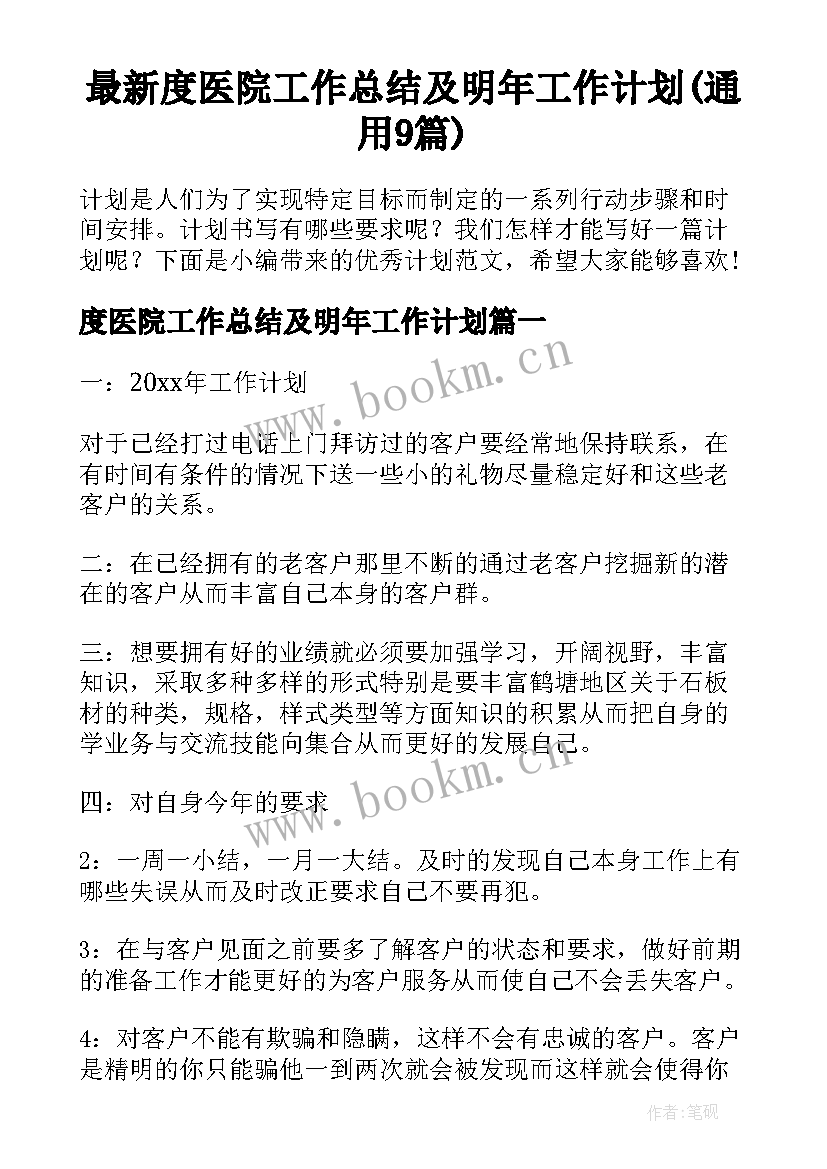 最新度医院工作总结及明年工作计划(通用9篇)

计划是人们为了实现特定目标而制定的一系列行动步骤和时间安排。计划书写有哪些要求呢？我们怎样才能写好一篇计划呢？下面是小编带来的优秀计划范文，希望大家能够喜欢！

度医院工作总结及明年工作计划篇一

一：20xx年工作计划

对于已经打过电话上门拜访过的客户要经常地保持联系，在有时间有条件的情况下送一些小的礼物尽量稳定好和这些老客户的关系。

二：在已经拥有的老客户那里不断的通过老客户挖掘新的潜在的客户从而丰富自己本身的客户群。

三：想要拥有好的业绩就必须要加强学习，开阔视野，丰富知识，采取多种多样的形式特别是要丰富鹤塘地区关于石板材的种类，规格，样式类型等方面知识的积累从而把自身的学业务与交流技能向集合从而更好的发展自己。

四：对自身今年的要求

2：一周一小结，一月一大结。及时的发现自己本身工作上有哪些失误从而及时改正要求自己不要再犯。

3：在与客户见面之前要多了解客户的状态和要求，做好前期的准备工作才能更好的为客户服务从而使自己不会丢失客户。

4：对客户不能有欺骗和隐瞒，这样不会有忠诚的客户。客户是精明的你只能骗他一到两次就会被发现而这样就会使得你

www.bookm.cn

www.bookm.cn

作者:笔砚